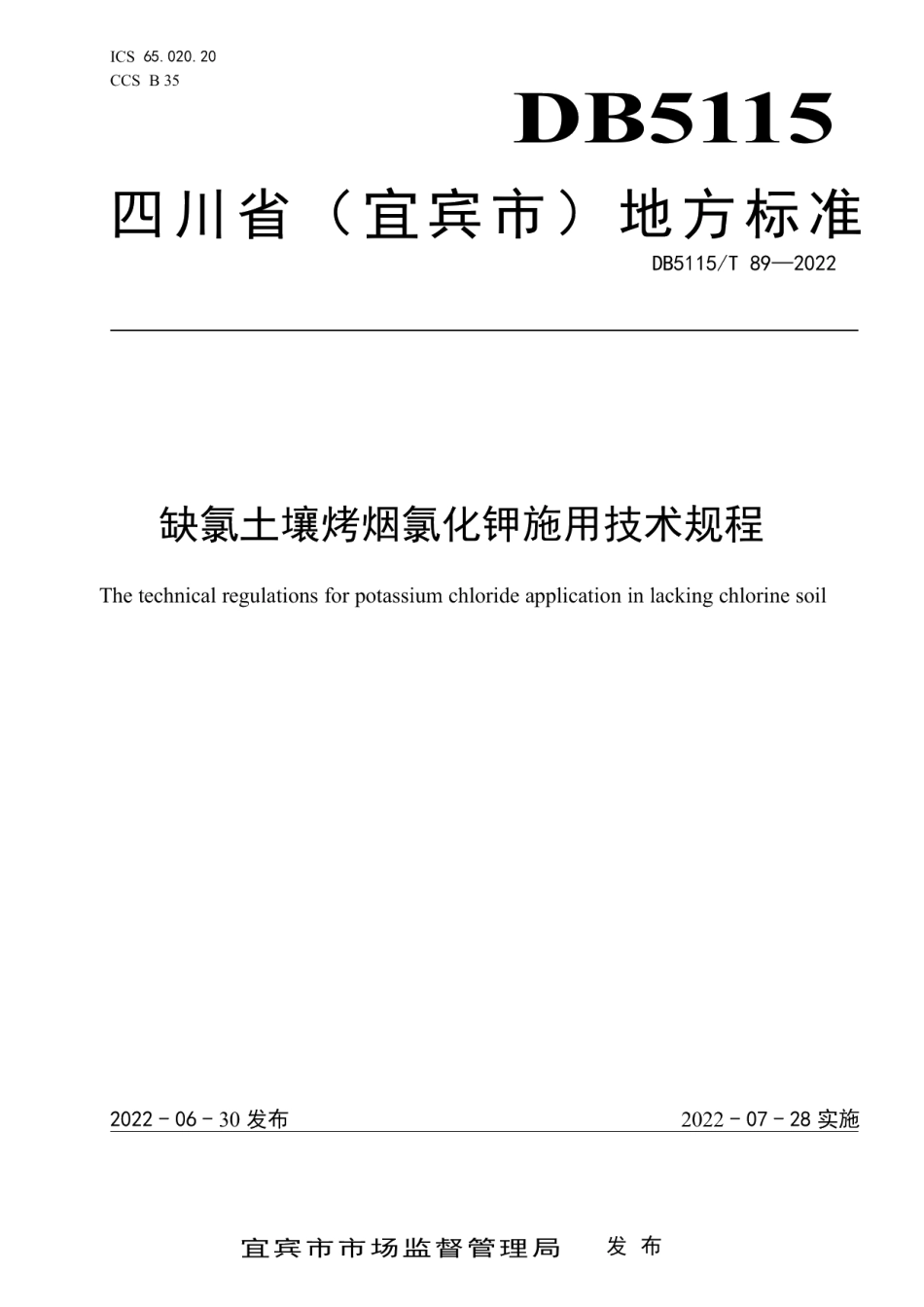 ICS 65.020.20
CCS B 35

DB5115

四川省（宜宾市）地方标准

DB5115/T 89—2022

缺氯土壤烤烟氯化钾施用技术规程

The technical regulations for potassium chloride application in lacking chlorine soil

2022 - 06 - 30 发布

2022 - 07 - 28 实施

宜宾市市场监督管理局　发 布